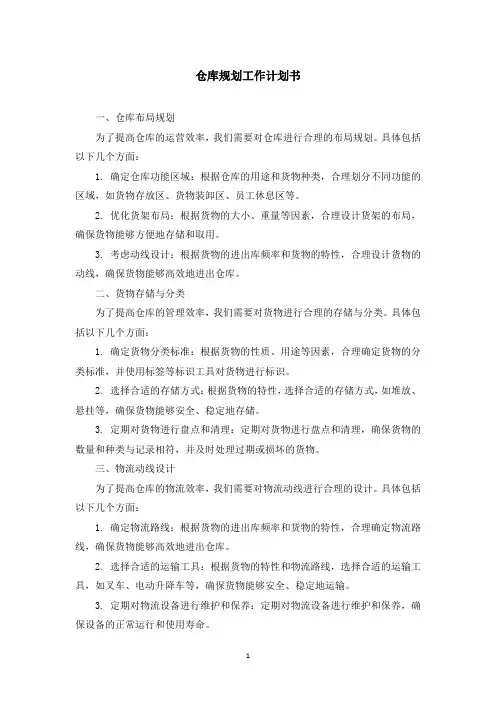 仓库规划工作计划书

一、仓库布局规划

为了提高仓库的运营效率，我们需要对仓库进行合理的布局规划。具体包括以下几个方面：

1. 确定仓库功能区域：根据仓库的用途和货物种类，合理划分不同功能的区域，如货物存放区、货物装卸区、员工休息区等。

2. 优化货架布局：根据货物的大小、重量等因素，合理设计货架的布局，确保货物能够方便地存储和取用。

3. 考虑动线设计：根据货物的进出库频率和货物的特性，合理设计货物的动线，确保货物能够高效地进出仓库。

二、货物存储与分类

为了提高仓库的管理效率，我们需要对货物进行合理的存储与分类。具体包括以下几个方面：

1. 确定货物分类标准：根据货物的性质、用途等因素，合理确定货物的分类标准，并使用标签等标识工具对货物进行标识。

2. 选择合适的存储方式：根据货物的特性，选择合适的存储方式，如堆放、悬挂等，确保货物能够安全、稳定地存储。

3. 定期对货物进行盘点和清理：定期对货物进行盘点和清理，确保货物的数量和种类与记录相符，并及时处理过期或损坏的货物。

三、物流动线设计

为了提高仓库的物流效率，我们需要对物流动线进行合理的设计。具体包括以下几个方面：

1. 确定物流路线：根据货物的进出库频率和货物的特性，合理确定物流路线，确保货物能够高效地进出仓库。

2. 选择合适的运输工具：根据货物的特性和物流路线，选择合适的运输工具，如叉车、电动升降车等，确保货物能够安全、稳定地运输。

3. 定期对物流设备进行维护和保养：定期对物流设备进行维护和保养，确保设备的正常运行和使用寿命。

1